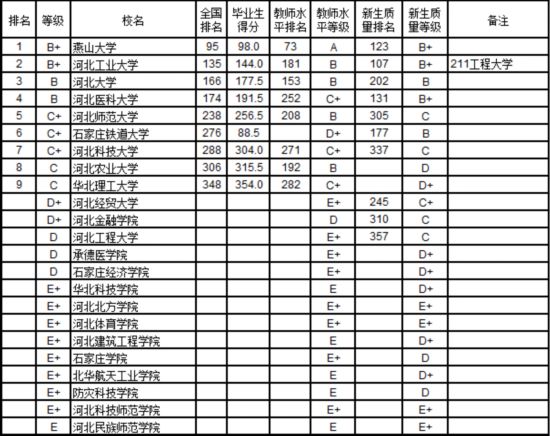 | 排名 | 等级 | 校名 | 全国排名 | 毕业生得分 | 教师水平排名 | 教师水平等级 | 新生质量排名 | 新生质量等级 | 备注 |
|---|---|---|---|---|---|---|---|---|---|
| 1 | B+ | 燕山大学 | 95 | 98.0 | 73 | A | 123 | B+ | |
| 2 | B+ | 河北工业大学 | 135 | 144.0 | 181 | B | 107 | B+ | 211工程大学 |
| 3 | B | 河北大学 | 166 | 177.5 | 153 | B | 202 | B | |
| 4 | B | 河北医科大学 | 174 | 191.5 | 252 | C+ | 131 | B+ | |
| 5 | C+ | 河北师范大学 | 238 | 256.5 | 208 | B | 305 | C | |
| 6 | C+ | 石家庄铁道大学 | 276 | 88.5 | | D+ | 177 | B | |
| 7 | C+ | 河北科技大学 | 288 | 304.0 | 271 | C+ | 337 | C | |
| 8 | C | 河北农业大学 | 306 | 315.5 | 192 | B | | D | |
| 9 | C | 华北理工大学 | 348 | 354.0 | 282 | C+ | | D+ | |
| | D+ | 河北经贸大学 | | | | E+ | 245 | C+ | |
| | D+ | 河北金融学院 | | | | D | 310 | C | |
| | D | 河北工程大学 | | | | E+ | 357 | C | |
| | D | 承德医学院 | | | | E+ | | D+ | |
| | D | 石家庄经济学院 | | | | E+ | | D+ | |
| | E+ | 华北科技学院 | | | | E | | D+ | |
| | E+ | 河北北方学院 | | | | E+ | | E+ | |
| | E+ | 河北体育学院 | | | | E+ | | E+ | |
| | E+ | 河北建筑工程学院 | | | | E | | D+ | |
| | E+ | 石家庄学院 | | | | E+ | | D | |
| | E+ | 北华航天工业学院 | | | | E | | D+ | |
| | E+ | 防灾科技学院 | | | | E | | D | |
| | E+ | 河北科技师范学院 | | | | E+ | | E+ | |
| | E | 河北民族师范学院 | | | | E | | E+ | |